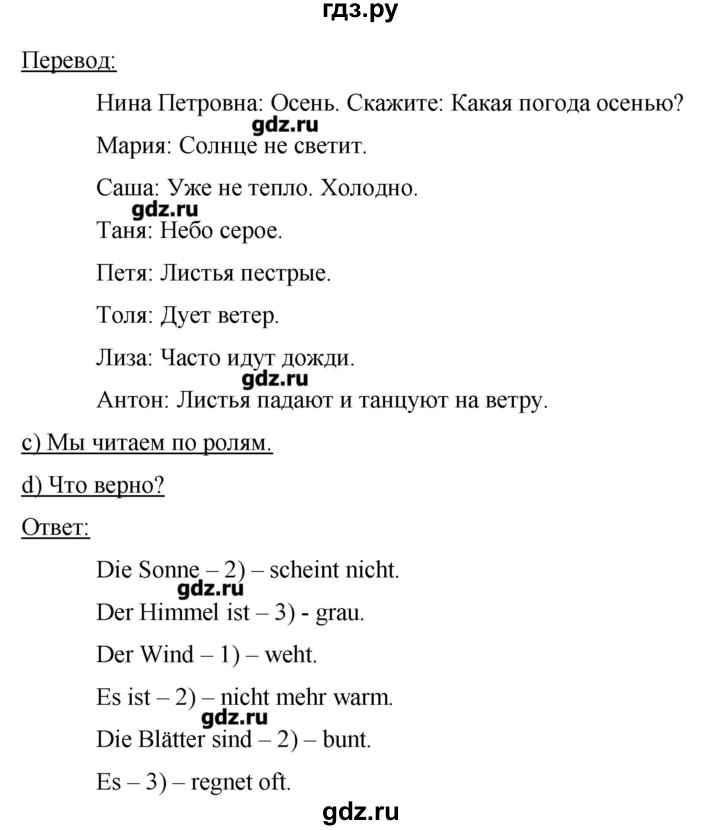 гдз.ру

Перевод:

Нина Петровна: Осень. Скажите: Какая погода осенью?

gdz.ru

Мария: Солнце не светит.

Саша: Уже не тепло. Холодно.

gdz.ru

Таня: Небо серое.

Петя: Листья пестрые.

Толя: Дует ветер.

Лиза: Часто идут дожди.

gdz.ru

Антон: Листья падают и танцуют на ветру.

c) Мы читаем по ролям.

d) Что верно?

Ответ:

Die Sonne – 2) – scheint nicht.

gdz.ru

Der Himmel ist – 3) - grau.

Der Wind – 1) – weht.

Es ist – 2) – nicht mehr warm.

gdz.ru

Die Blätter sind – 2) – bunt.

Es – 3) – regnet oft.

gdz.ru